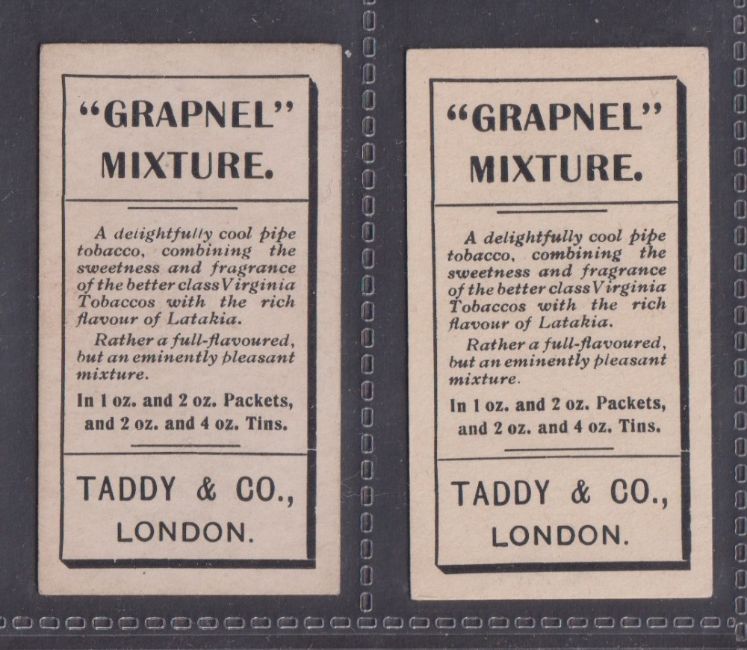 "GRAPNEL" MIXTURE.

A delightfully cool pipe tobacco, combining the sweetness and fragrance of the better class Virginia Tobaccos with the rich flavour of Latakia.

Rather a full-flavoured, but an eminently pleasant mixture.

In 1 oz. and 2 oz. Packets, and 2 oz. and 4 oz. Tins.

TADDY & CO.,
LONDON.

"GRAPNEL" MIXTURE.

A delightfully cool pipe tobacco, combining the sweetness and fragrance of the better class Virginia Tobaccos with the rich flavour of Latakia.

Rather a full-flavoured, but an eminently pleasant mixture.

In 1 oz. and 2 oz. Packets, and 2 oz. and 4 oz. Tins.

TADDY & CO.,
LONDON.